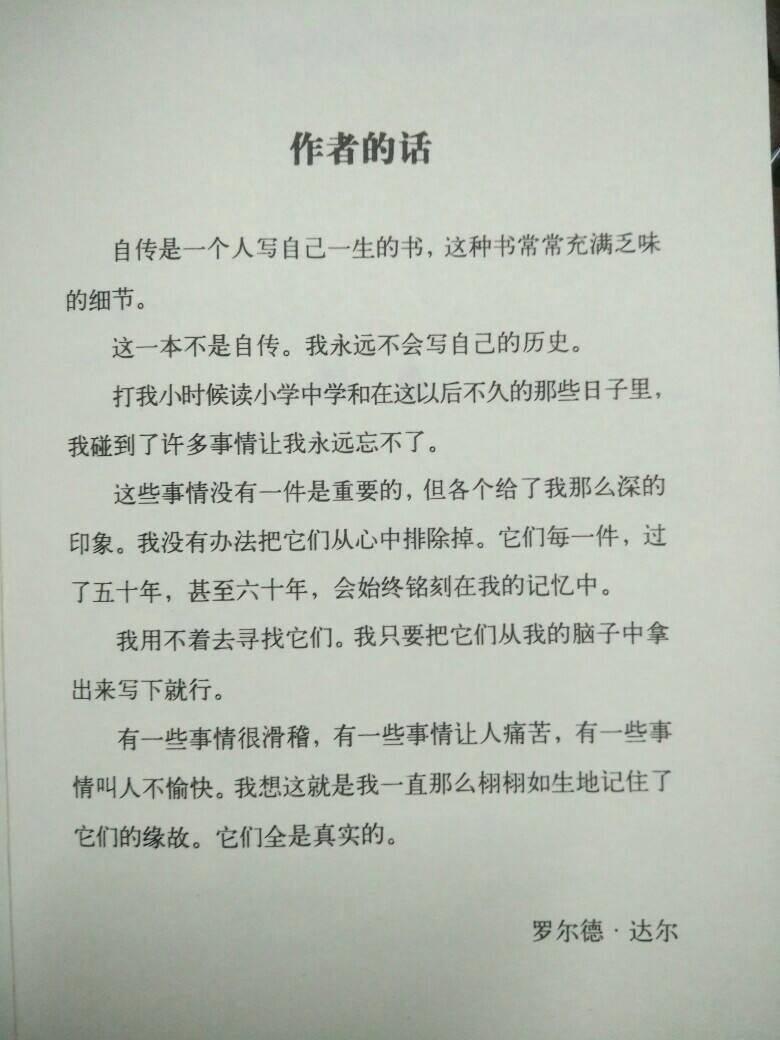 作者的话

自传是一个人写自己一生的书，这种书常常充满乏味的细节。

这一本不是自传。我永远不会写自己的历史。

打我小时候读小学中学和在这以后不久的那些日子里，我碰到了许多事情让我永远忘不了。

这些事情没有一件是重要的，但各个给了我那么深的印象。我没有办法把它们从心中排除掉。它们每一件，过了五十年，甚至六十年，会始终铭刻在我的记忆中。

我用不着去寻找它们。我只要把它们从我的脑子中拿出来写下就行。

有一些事情很滑稽，有一些事情让人痛苦，有一些事情叫人不愉快。我想这就是我一直那么栩栩如生地记住了它们的缘故。它们全是真实的。

罗尔德·达尔